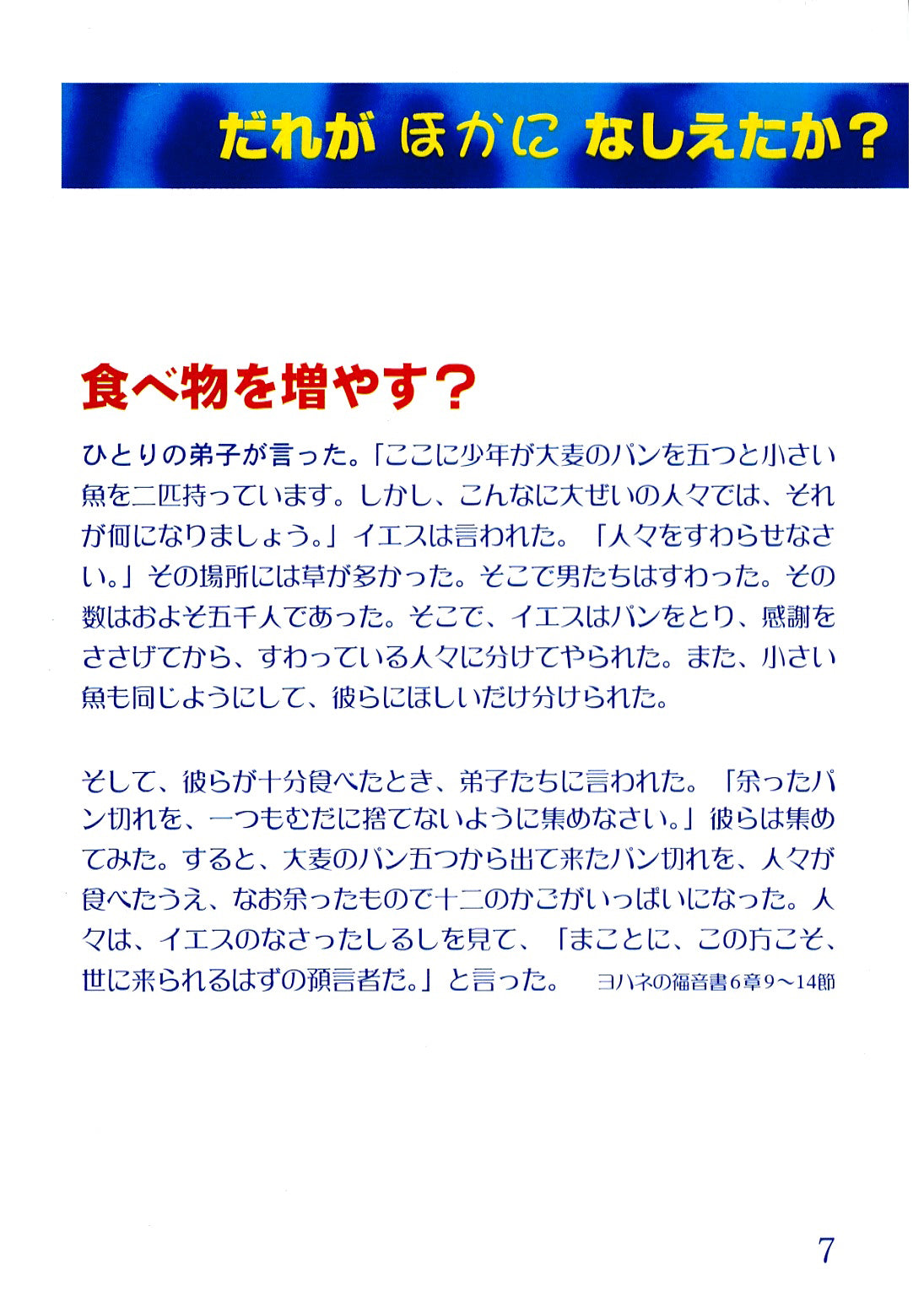 だれが ほかに なしえたか?

食べ物を増やす?

ひとりの弟子が言った。「ここに少年が大麦のパンを五つと小さい魚を二匹持っています。しかし、こんなに大ぜいの人々では、それが何になりましょう。」イエスは言われた。「人々をすわらせなさい。」その場所には草が多かった。そこで男たちはすわった。その数はおよそ五千人であった。そこで、イエスはパンをとり、感謝をささげてから、すわっている人々に分けてやられた。また、小さい魚も同じようにして、彼らにほしいだけ分けられた。

そして、彼らが十分食べたとき、弟子たちに言われた。「余ったパン切れを、一つもむだに捨てないように集めなさい。」彼らは集めてみた。すると、大麦のパン五つから出て来たパン切れを、人々が食べたうえ、なお余ったもので十二のかごがいっぱいになった。人々は、イエスのなさったしるしを見て、「まことに、この方こそ、世に来られるはずの預言者だ。」と言った。 ヨハネの福音書6章9~14節

7